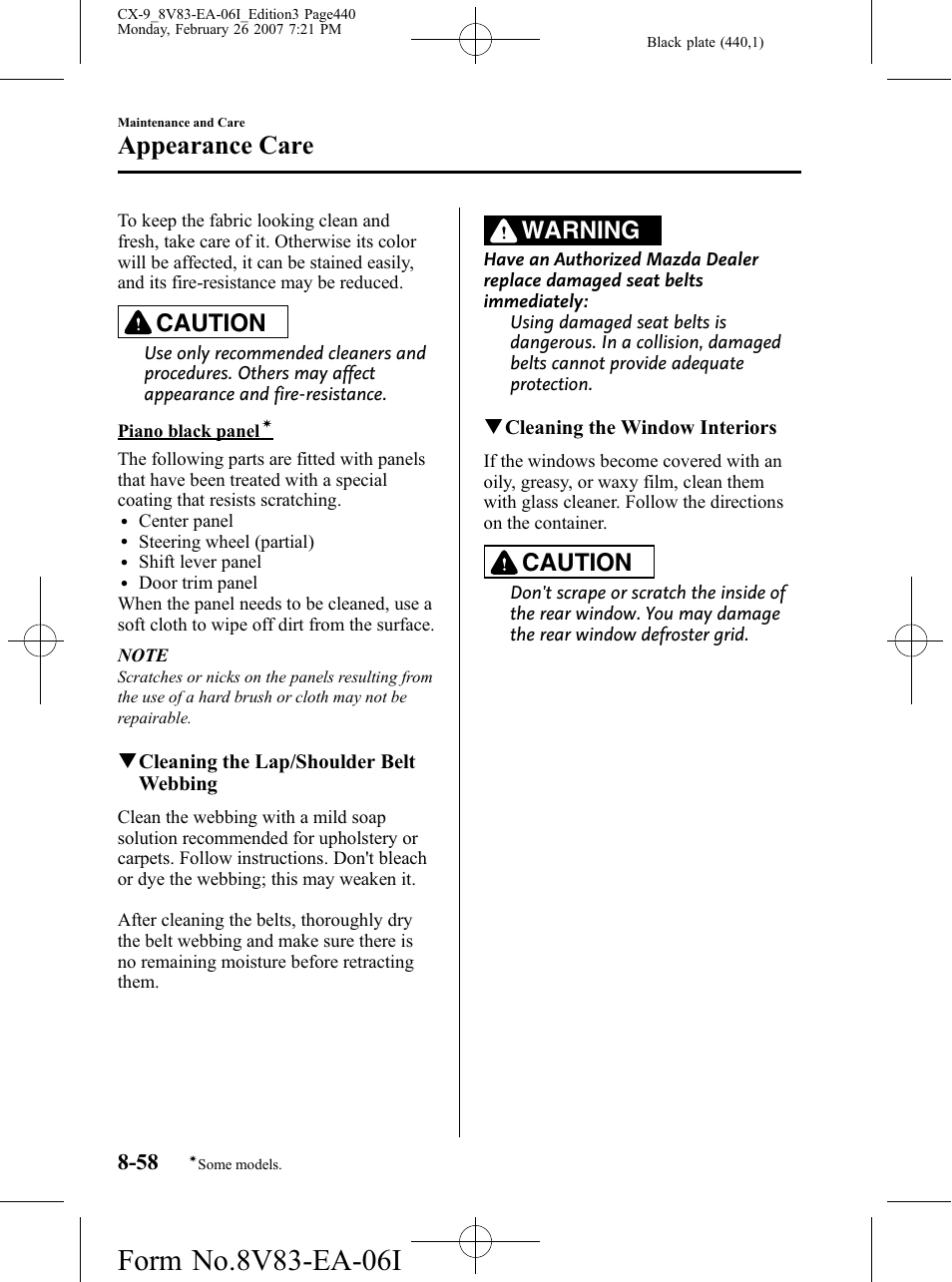 CX-9_8V83-EA-06I_Edition3 Page440
Monday, February 26 2007 7:21 PM

Black plate (440,1)

Maintenance and Care

Appearance Care

To keep the fabric looking clean and fresh, take care of it. Otherwise its color will be affected, it can be stained easily, and its fire-resistance may be reduced.

CAUTION

Use only recommended cleaners and procedures. Others may affect appearance and fire-resistance.

Piano black panel*

The following parts are fitted with panels that have been treated with a special coating that resists scratching.
• Center panel
• Steering wheel (partial)
• Shift lever panel
• Door trim panel
When the panel needs to be cleaned, use a soft cloth to wipe off dirt from the surface.

NOTE
Scratches or nicks on the panels resulting from the use of a hard brush or cloth may not be repairable.

▼Cleaning the Lap/Shoulder Belt Webbing

Clean the webbing with a mild soap solution recommended for upholstery or carpets. Follow instructions. Don't bleach or dye the webbing; this may weaken it.

After cleaning the belts, thoroughly dry the belt webbing and make sure there is no remaining moisture before retracting them.

WARNING

Have an Authorized Mazda Dealer replace damaged seat belts immediately:
Using damaged seat belts is dangerous. In a collision, damaged belts cannot provide adequate protection.

▼Cleaning the Window Interiors

If the windows become covered with an oily, greasy, or waxy film, clean them with glass cleaner. Follow the directions on the container.

CAUTION

Don't scrape or scratch the inside of the rear window. You may damage the rear window defroster grid.

8-58 *Some models.

Form No.8V83-EA-06I